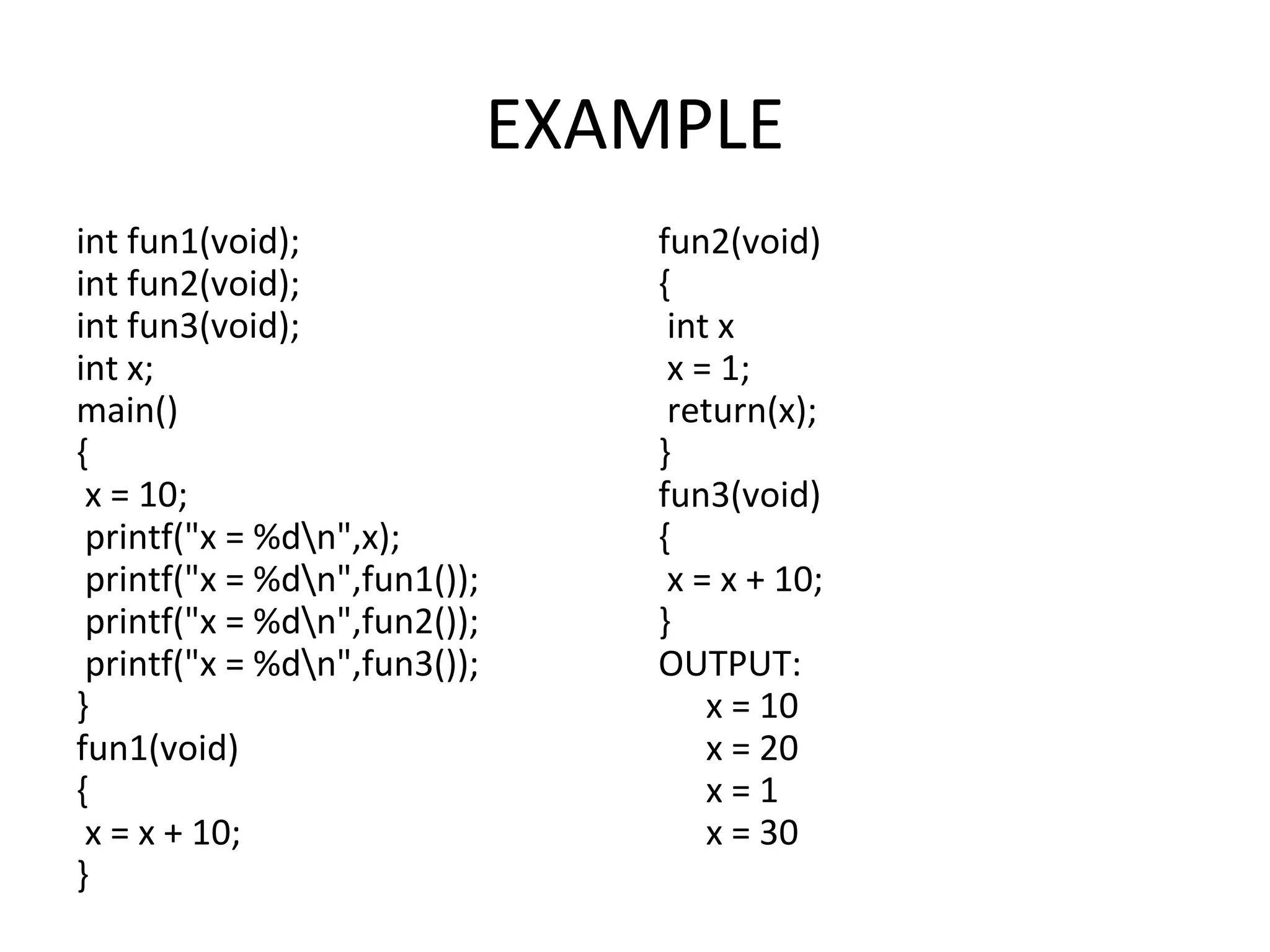 EXAMPLE

int fun1(void);
int fun2(void);
int fun3(void);
int x;
main()
{
 x = 10;
 printf("x = %d\n",x);
 printf("x = %d\n",fun1());
 printf("x = %d\n",fun2());
 printf("x = %d\n",fun3());
}
fun1(void)
{
 x = x + 10;
}

fun2(void)
{
 int x
 x = 1;
 return(x);
}
fun3(void)
{
 x = x + 10;
}
OUTPUT:
 x = 10
 x = 20
 x = 1
 x = 30